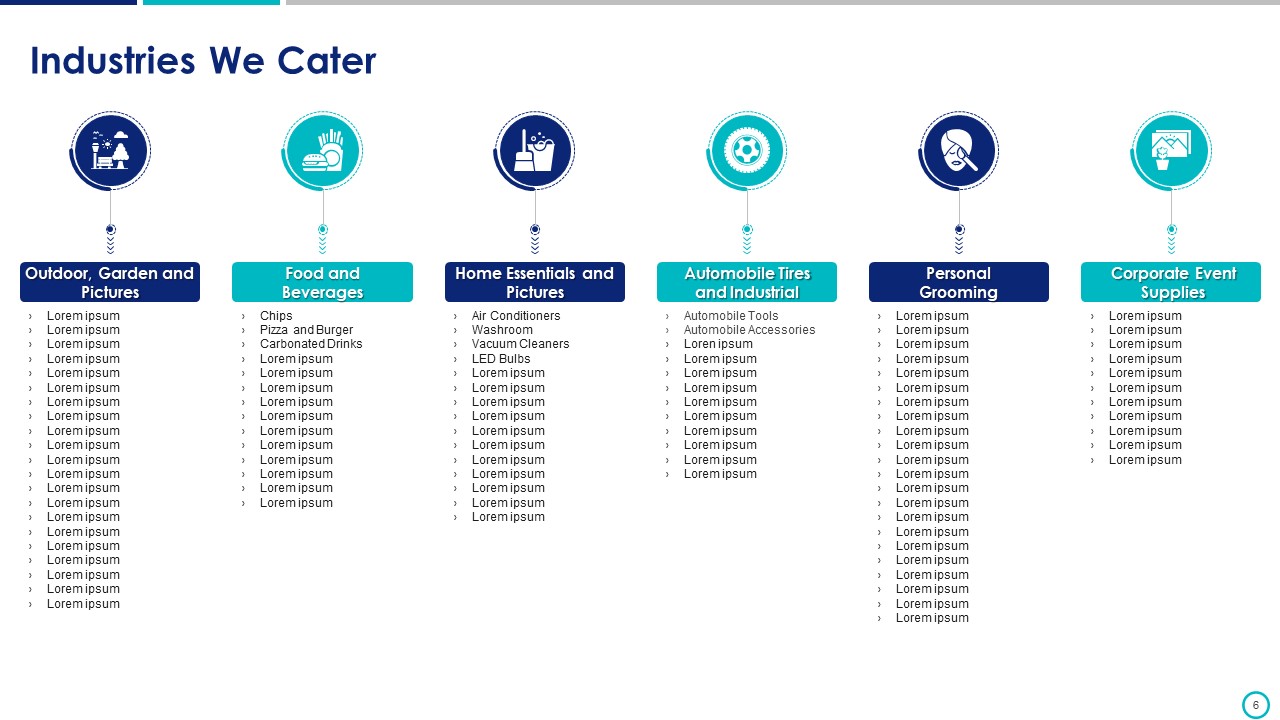 Industries We Cater

Outdoor, Garden and Pictures

› Lorem ipsum
› Lorem ipsum
› Lorem ipsum
› Lorem ipsum
› Lorem ipsum
› Lorem ipsum
› Lorem ipsum
› Lorem ipsum
› Lorem ipsum
› Lorem ipsum
› Lorem ipsum
› Lorem ipsum
› Lorem ipsum
› Lorem ipsum
› Lorem ipsum
› Lorem ipsum
› Lorem ipsum
› Lorem ipsum
› Lorem ipsum
› Lorem ipsum
› Lorem ipsum

Food and Beverages

› Chips
› Pizza and Burger
› Carbonated Drinks
› Lorem ipsum
› Lorem ipsum
› Lorem ipsum
› Lorem ipsum
› Lorem ipsum
› Lorem ipsum
› Lorem ipsum
› Lorem ipsum
› Lorem ipsum
› Lorem ipsum
› Lorem ipsum

Home Essentials and Pictures

› Air Conditioners
› Washroom
› Vacuum Cleaners
› LED Bulbs
› Lorem ipsum
› Lorem ipsum
› Lorem ipsum
› Lorem ipsum
› Lorem ipsum
› Lorem ipsum
› Lorem ipsum
› Lorem ipsum
› Lorem ipsum
› Lorem ipsum
› Lorem ipsum

Automobile Tires and Industrial

› Automobile Tools
› Automobile Accessories
› Lorem ipsum
› Lorem ipsum
› Lorem ipsum
› Lorem ipsum
› Lorem ipsum
› Lorem ipsum
› Lorem ipsum
› Lorem ipsum
› Lorem ipsum
› Lorem ipsum

Personal Grooming

› Lorem ipsum
› Lorem ipsum
› Lorem ipsum
› Lorem ipsum
› Lorem ipsum
› Lorem ipsum
› Lorem ipsum
› Lorem ipsum
› Lorem ipsum
› Lorem ipsum
› Lorem ipsum
› Lorem ipsum
› Lorem ipsum
› Lorem ipsum
› Lorem ipsum
› Lorem ipsum
› Lorem ipsum
› Lorem ipsum
› Lorem ipsum
› Lorem ipsum
› Lorem ipsum
› Lorem ipsum

Corporate Event Supplies

› Lorem ipsum
› Lorem ipsum
› Lorem ipsum
› Lorem ipsum
› Lorem ipsum
› Lorem ipsum
› Lorem ipsum
› Lorem ipsum
› Lorem ipsum
› Lorem ipsum
› Lorem ipsum

6